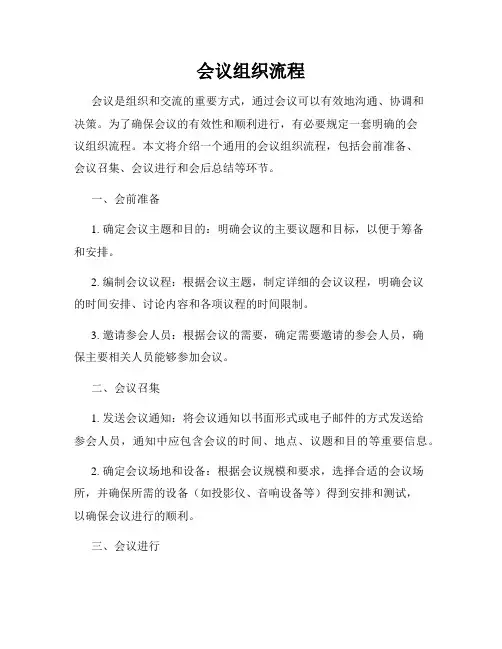 会议组织流程

会议是组织和交流的重要方式，通过会议可以有效地沟通、协调和决策。为了确保会议的有效性和顺利进行，有必要规定一套明确的会议组织流程。本文将介绍一个通用的会议组织流程，包括会前准备、会议召集、会议进行和会后总结等环节。

一、会前准备

1. 确定会议主题和目的：明确会议的主要议题和目标，以便于筹备和安排。

2. 编制会议议程：根据会议主题，制定详细的会议议程，明确会议的时间安排、讨论内容和各项议程的时间限制。

3. 邀请参会人员：根据会议的需要，确定需要邀请的参会人员，确保主要相关人员能够参加会议。

二、会议召集

1. 发送会议通知：将会议通知以书面形式或电子邮件的方式发送给参会人员，通知中应包含会议的时间、地点、议题和目的等重要信息。

2. 确定会议场地和设备：根据会议规模和要求，选择合适的会议场所，并确保所需的设备（如投影仪、音响设备等）得到安排和测试，以确保会议进行的顺利。

三、会议进行